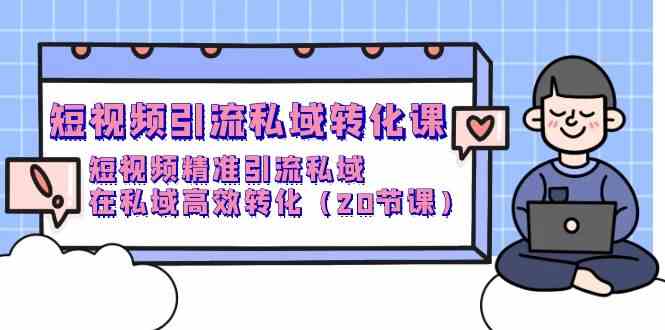 短视频引流私域转化课

短视频精准引流私域
在私域高效转化（20节课）